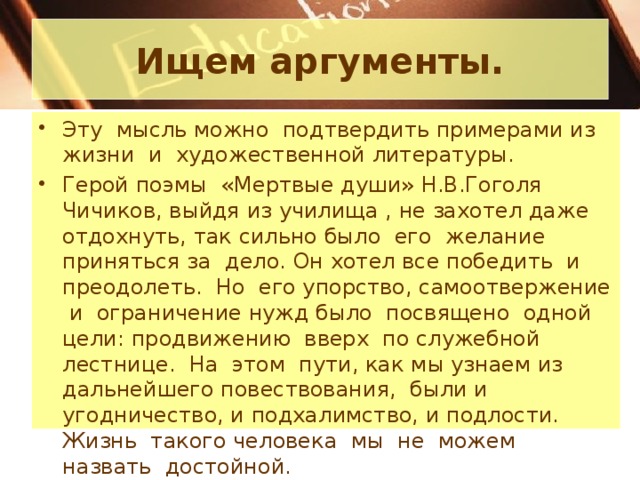 Education

Ищем аргументы.

• Эту мысль можно подтвердить примерами из жизни и художественной литературы.

• Герой поэмы «Мертвые души» Н.В.Гоголя Чичиков, выйдя из училища , не захотел даже отдохнуть, так сильно было его желание приняться за дело. Он хотел все победить и преодолеть. Но его упорство, самоотвержение и ограничение нужд было посвящено одной цели: продвижению вверх по служебной лестнице. На этом пути, как мы узнаем из дальнейшего повествования, были и угодничество, и подхалимство, и подлости. Жизнь такого человека мы не можем назвать достойной.